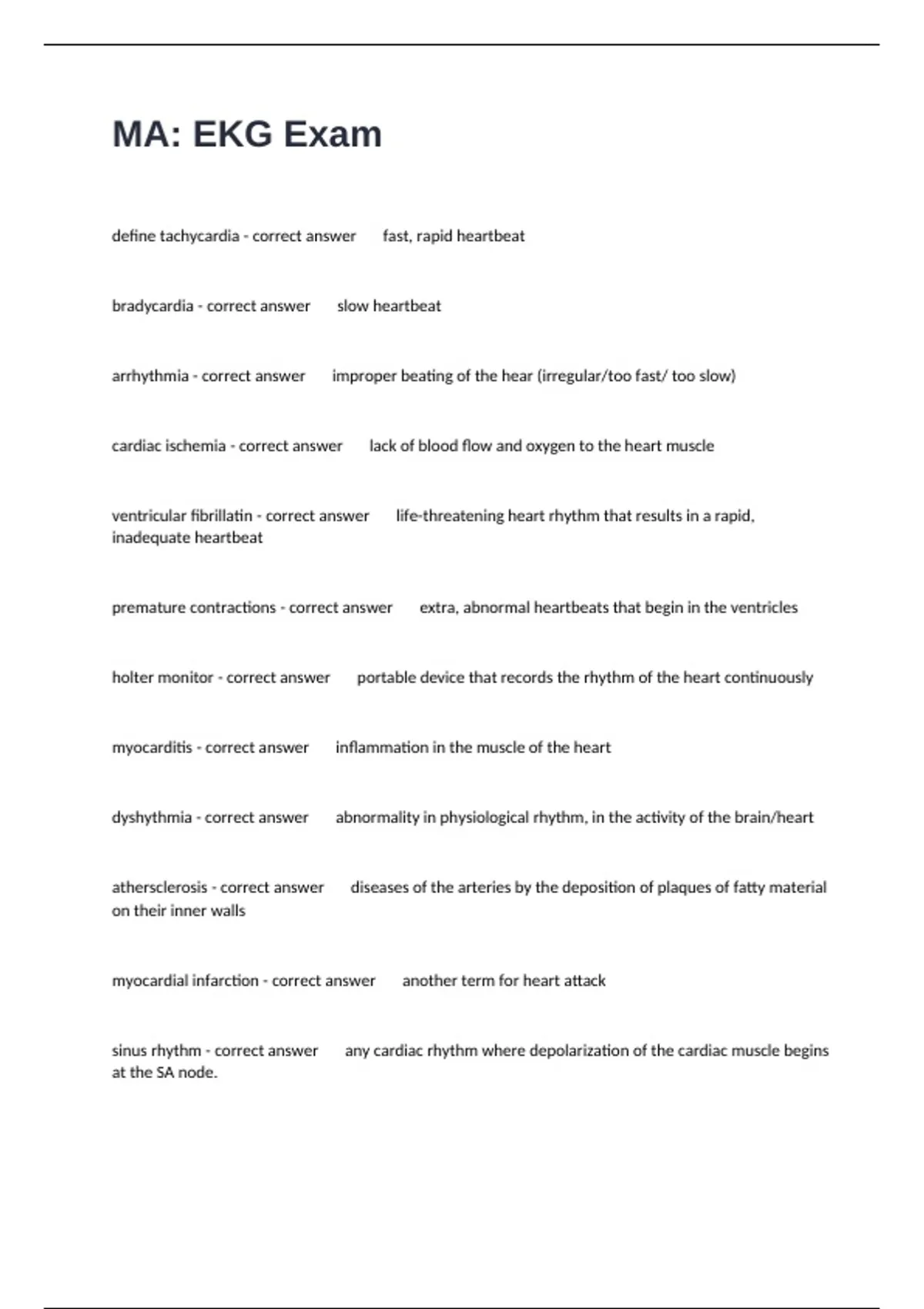 MA: EKG Exam

define tachycardia - correct answer fast, rapid heartbeat

bradycardia - correct answer slow heartbeat

arrhythmia - correct answer improper beating of the hear (irregular/too fast/ too slow)

cardiac ischemia - correct answer lack of blood flow and oxygen to the heart muscle

ventricular fibrillatin - correct answer life-threatening heart rhythm that results in a rapid, inadequate heartbeat

premature contractions - correct answer extra, abnormal heartbeats that begin in the ventricles

holter monitor - correct answer portable device that records the rhythm of the heart continuously

myocarditis - correct answer inflammation in the muscle of the heart

dyshythmia - correct answer abnormality in physiological rhythm, in the activity of the brain/heart

athersclerosis - correct answer diseases of the arteries by the deposition of plaques of fatty material on their inner walls

myocardial infarction - correct answer another term for heart attack

sinus rhythm - correct answer any cardiac rhythm where depolarization of the cardiac muscle begins at the SA node.